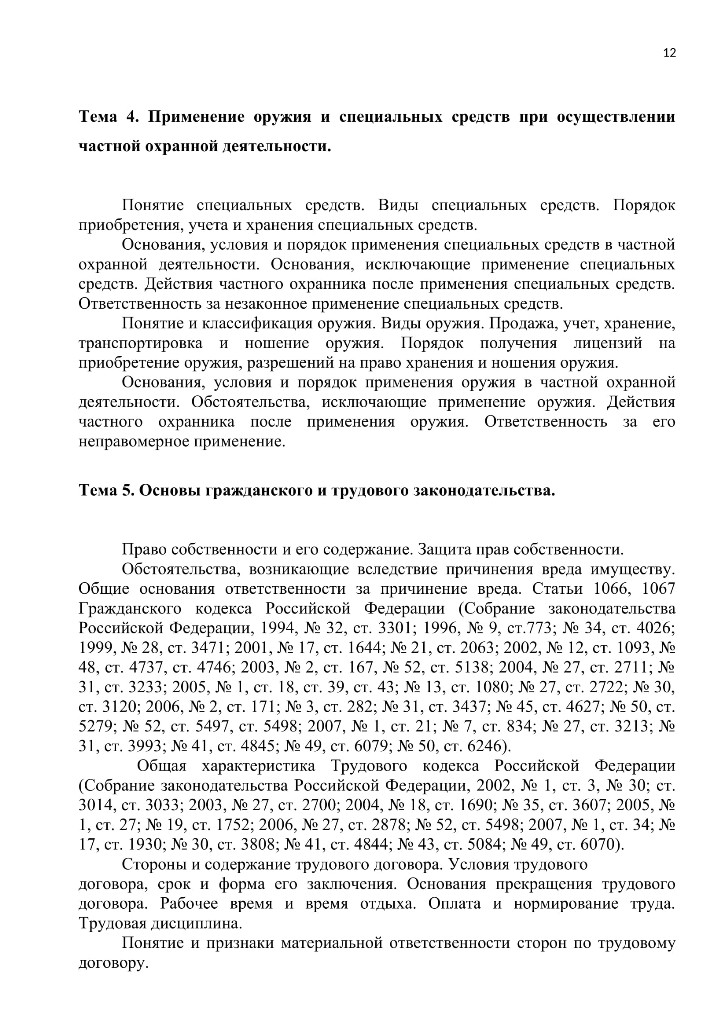 12

Тема 4. Применение оружия и специальных средств при осуществлении частной охранной деятельности.

Понятие специальных средств. Виды специальных средств. Порядок приобретения, учета и хранения специальных средств.

Основания, условия и порядок применения специальных средств в частной охранной деятельности. Основания, исключающие применение специальных средств. Действия частного охранника после применения специальных средств. Ответственность за незаконное применение специальных средств.

Понятие и классификация оружия. Виды оружия. Продажа, учет, хранение, транспортировка и ношение оружия. Порядок получения лицензий на приобретение оружия, разрешений на право хранения и ношения оружия.

Основания, условия и порядок применения оружия в частной охранной деятельности. Обстоятельства, исключающие применение оружия. Действия частного охранника после применения оружия. Ответственность за его неправомерное применение.

Тема 5. Основы гражданского и трудового законодательства.

Право собственности и его содержание. Защита прав собственности.

Обстоятельства, возникающие вследствие причинения вреда имуществу. Общие основания ответственности за причинение вреда. Статьи 1066, 1067 Гражданского кодекса Российской Федерации (Собрание законодательства Российской Федерации, 1994, № 32, ст. 3301; 1996, № 9, ст.773; № 34, ст. 4026; 1999, № 28, ст. 3471; 2001, № 17, ст. 1644; № 21, ст. 2063; 2002, № 12, ст. 1093, № 48, ст. 4737, ст. 4746; 2003, № 2, ст. 167, № 52, ст. 5138; 2004, № 27, ст. 2711; № 31, ст. 3233; 2005, № 1, ст. 18, ст. 39, ст. 43; № 13, ст. 1080; № 27, ст. 2722; № 30, ст. 3120; 2006, № 2, ст. 171; № 3, ст. 282; № 31, ст. 3437; № 45, ст. 4627; № 50, ст. 5279; № 52, ст. 5497, ст. 5498; 2007, № 1, ст. 21; № 7, ст. 834; № 27, ст. 3213; № 31, ст. 3993; № 41, ст. 4845; № 49, ст. 6079; № 50, ст. 6246).

Общая характеристика Трудового кодекса Российской Федерации (Собрание законодательства Российской Федерации, 2002, № 1, ст. 3, № 30; ст. 3014, ст. 3033; 2003, № 27, ст. 2700; 2004, № 18, ст. 1690; № 35, ст. 3607; 2005, № 1, ст. 27; № 19, ст. 1752; 2006, № 27, ст. 2878; № 52, ст. 5498; 2007, № 1, ст. 34; № 17, ст. 1930; № 30, ст. 3808; № 41, ст. 4844; № 43, ст. 5084; № 49, ст. 6070).

Стороны и содержание трудового договора. Условия трудового договора, срок и форма его заключения. Основания прекращения трудового договора. Рабочее время и время отдыха. Оплата и нормирование труда. Трудовая дисциплина.

Понятие и признаки материальной ответственности сторон по трудовому договору.